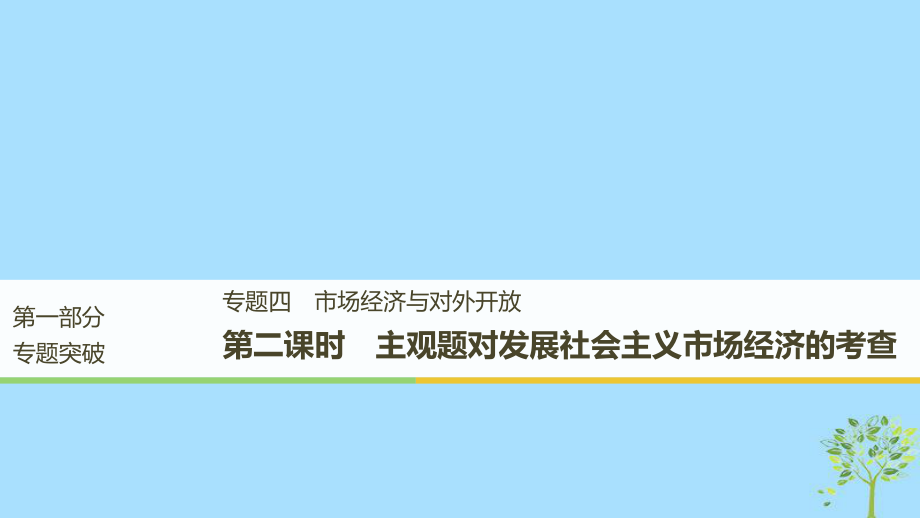 第一部分
专题突破

专题四　市场经济与对外开放

第二课时　主观题对发展社会主义市场经济的考查